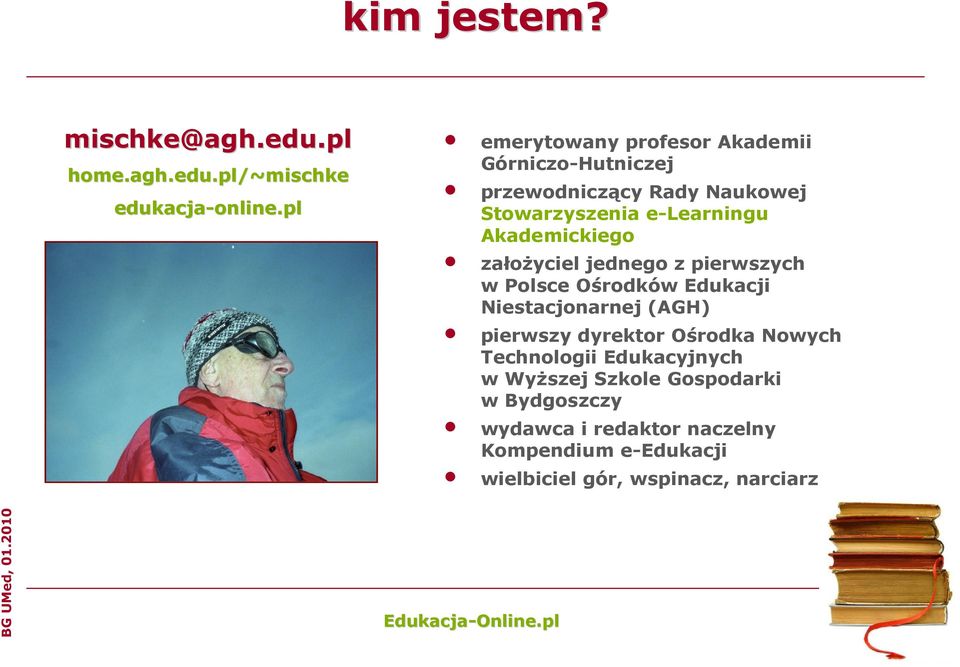 kim jestem?

mischke@agh.edu.pl

home.agh.edu.pl/~mischke

edukacja-online.pl

- emerytowany profesor Akademii Górniczo-Hutniczej
- przewodniczący Rady Naukowej Stowarzyszenia e-Learningu Akademickiego
- założyciel jednego z pierwszych w Polsce Ośrodków Edukacji Niestacjonarnej (AGH)
- pierwszy dyrektor Ośrodka Nowych Technologii Edukacyjnych w Wyższej Szkole Gospodarki w Bydgoszczy
- wydawca i redaktor naczelny Kompendium e-Edukacji
- wielbiciel gór, wspinacz, narciarz

BG UMed, 01.2010

Edukacja-Online.pl